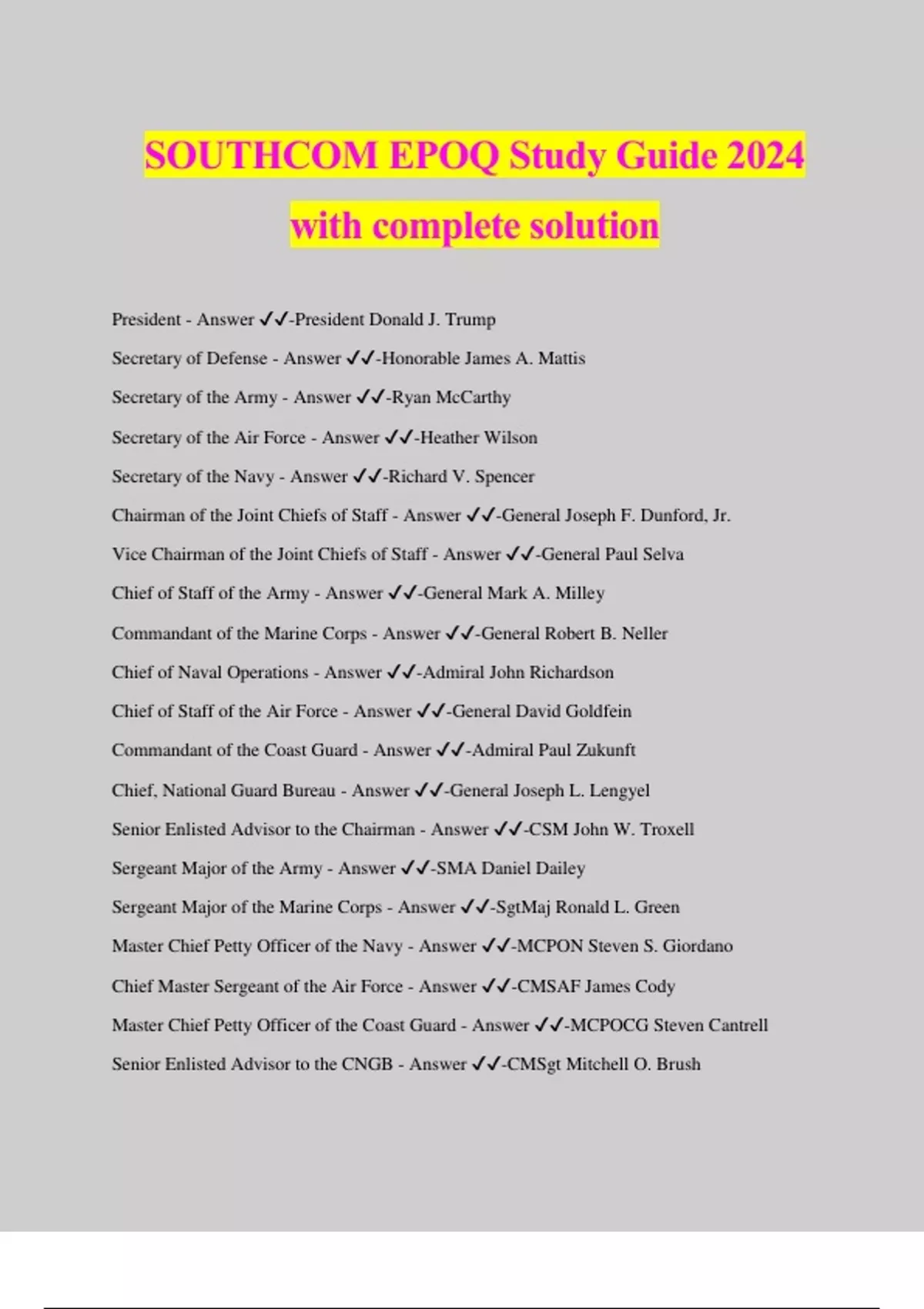 SOUTHCOM EPOQ Study Guide 2024 with complete solution

President - Answer ✓✓-President Donald J. Trump

Secretary of Defense - Answer ✓✓-Honorable James A. Mattis

Secretary of the Army - Answer ✓✓-Ryan McCarthy

Secretary of the Air Force - Answer ✓✓-Heather Wilson

Secretary of the Navy - Answer ✓✓-Richard V. Spencer

Chairman of the Joint Chiefs of Staff - Answer ✓✓-General Joseph F. Dunford, Jr.

Vice Chairman of the Joint Chiefs of Staff - Answer ✓✓-General Paul Selva

Chief of Staff of the Army - Answer ✓✓-General Mark A. Milley

Commandant of the Marine Corps - Answer ✓✓-General Robert B. Neller

Chief of Naval Operations - Answer ✓✓-Admiral John Richardson

Chief of Staff of the Air Force - Answer ✓✓-General David Goldfein

Commandant of the Coast Guard - Answer ✓✓-Admiral Paul Zukunft

Chief, National Guard Bureau - Answer ✓✓-General Joseph L. Lengyel

Senior Enlisted Advisor to the Chairman - Answer ✓✓-CSM John W. Troxell

Sergeant Major of the Army - Answer ✓✓-SMA Daniel Dailey

Sergeant Major of the Marine Corps - Answer ✓✓-SgtMaj Ronald L. Green

Master Chief Petty Officer of the Navy - Answer ✓✓-MCPON Steven S. Giordano

Chief Master Sergeant of the Air Force - Answer ✓✓-CMSAF James Cody

Master Chief Petty Officer of the Coast Guard - Answer ✓✓-MCPOCG Steven Cantrell

Senior Enlisted Advisor to the CNGB - Answer ✓✓-CMSgt Mitchell O. Brush